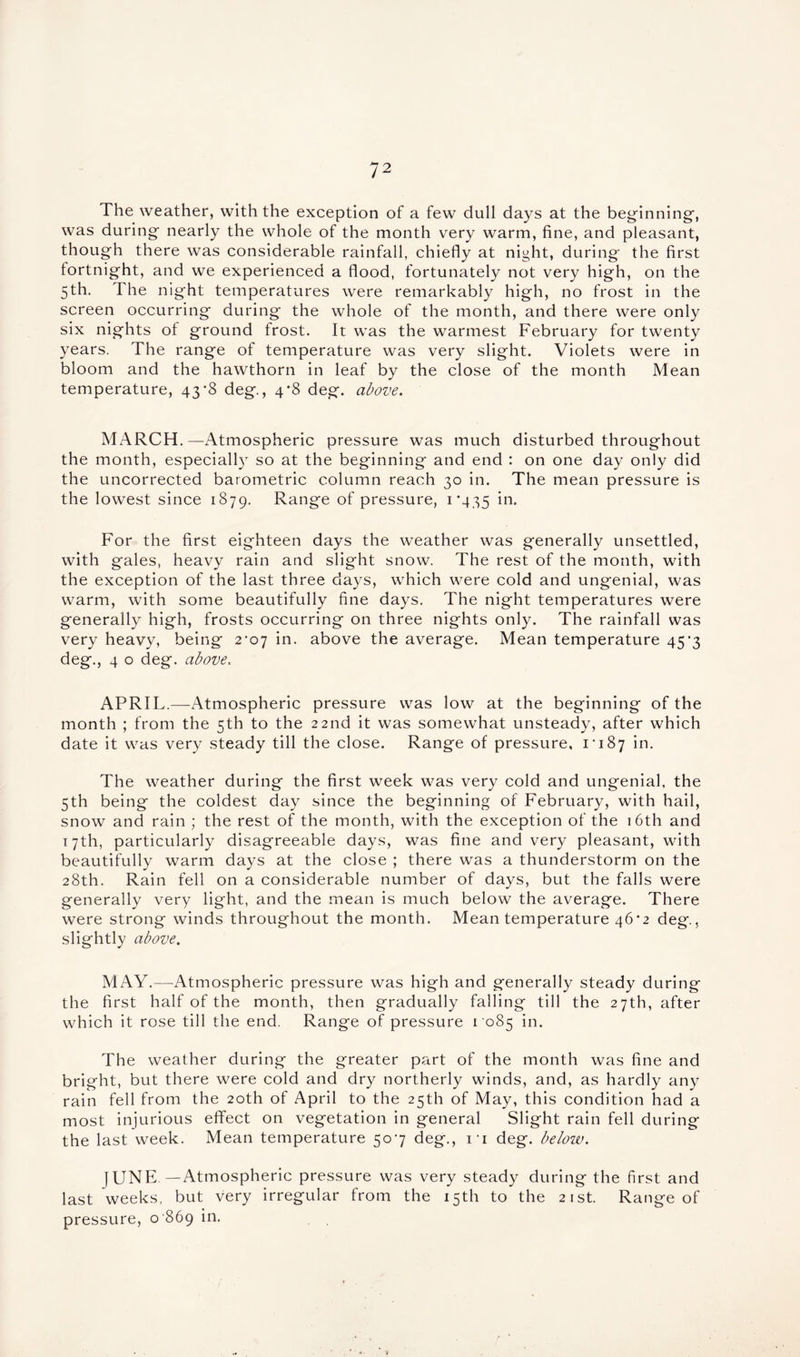 72

The weather, with the exception of a few dull days at the beginning, was during nearly the whole of the month very warm, fine, and pleasant, though there was considerable rainfall, chiefly at night, during the first fortnight, and we experienced a flood, fortunately not very high, on the 5th. The night temperatures were remarkably high, no frost in the screen occurring during the whole of the month, and there were only six nights of ground frost. It was the warmest February for twenty years. The range of temperature was very slight. Violets were in bloom and the hawthorn in leaf by the close of the month Mean temperature, 43·8 deg., 4·8 deg. above.

MARCH.—Atmospheric pressure was much disturbed throughout the month, especially so at the beginning and end : on one day only did the uncorrected barometric column reach 30 in. The mean pressure is the lowest since 1879. Range of pressure, 1·435 in.

For the first eighteen days the weather was generally unsettled, with gales, heavy rain and slight snow. The rest of the month, with the exception of the last three days, which were cold and ungenial, was warm, with some beautifully fine days. The night temperatures were generally high, frosts occurring on three nights only. The rainfall was very heavy, being 2·07 in. above the average. Mean temperature 45·3 deg., 4 0 deg. above.

APRIL.—Atmospheric pressure was low at the beginning of the month ; from the 5th to the 22nd it was somewhat unsteady, after which date it was very steady till the close. Range of pressure, 1·187 in.

The weather during the first week was very cold and ungenial, the 5th being the coldest day since the beginning of February, with hail, snow and rain ; the rest of the month, with the exception of the 16th and 17th, particularly disagreeable days, was fine and very pleasant, with beautifully warm days at the close ; there was a thunderstorm on the 28th. Rain fell on a considerable number of days, but the falls were generally very light, and the mean is much below the average. There were strong winds throughout the month. Mean temperature 46·2 deg., slightly above.

MAY.—Atmospheric pressure was high and generally steady during the first half of the month, then gradually falling till the 27th, after which it rose till the end. Range of pressure 1·085 in.

The weather during the greater part of the month was fine and bright, but there were cold and dry northerly winds, and, as hardly any rain fell from the 20th of April to the 25th of May, this condition had a most injurious effect on vegetation in general Slight rain fell during the last week. Mean temperature 50·7 deg., 1·1 deg. below.

JUNE.—Atmospheric pressure was very steady during the first and last weeks, but very irregular from the 15th to the 21st. Range of pressure, 0·869 in.